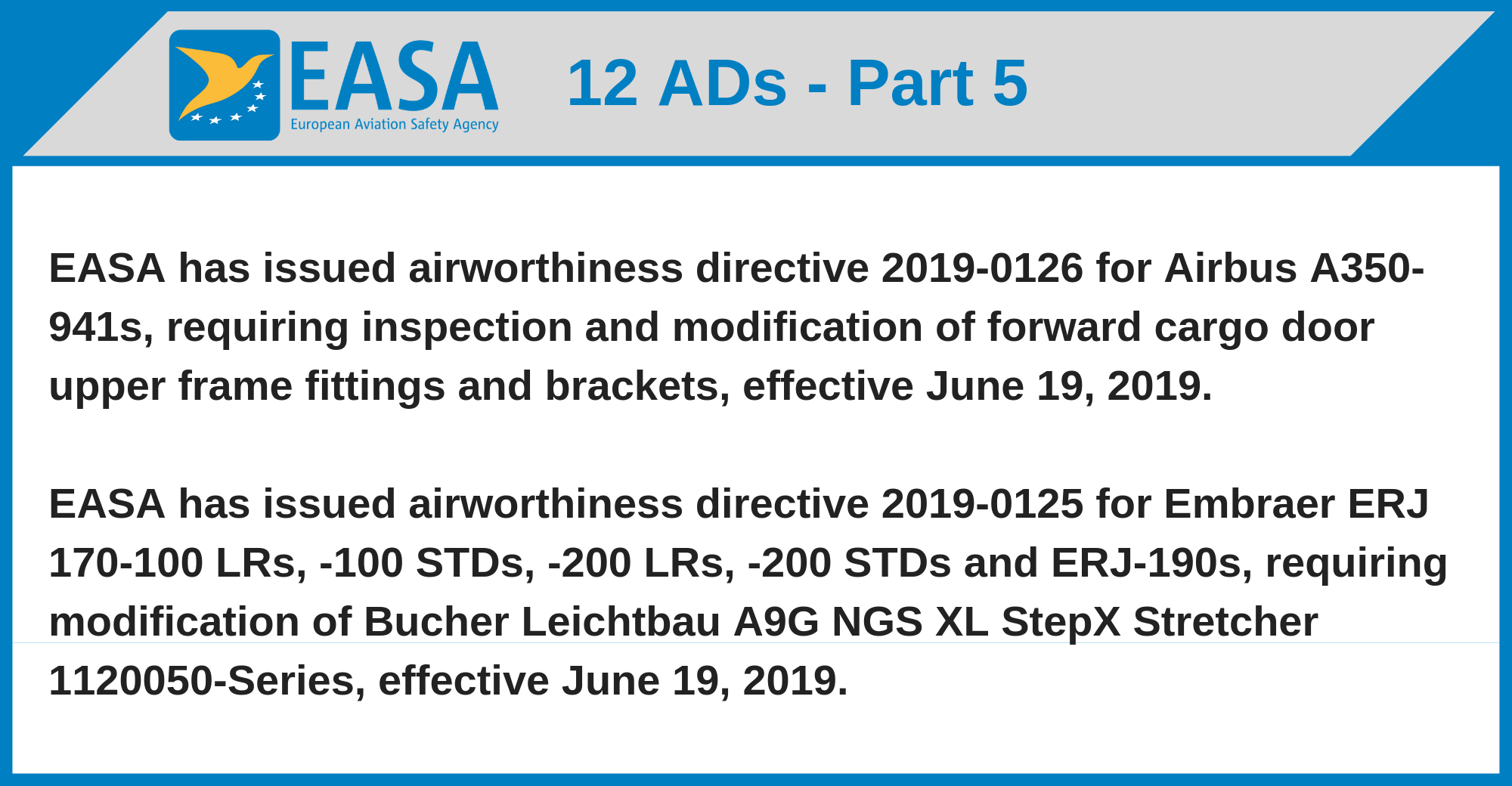 EASA
European Aviation Safety Agency

12 ADs - Part 5

EASA has issued airworthiness directive 2019-0126 for Airbus A350-941s, requiring inspection and modification of forward cargo door upper frame fittings and brackets, effective June 19, 2019.

EASA has issued airworthiness directive 2019-0125 for Embraer ERJ 170-100 LRs, -100 STDs, -200 LRs, -200 STDs and ERJ-190s, requiring modification of Bucher Leichtbau A9G NGS XL StepX Stretcher 1120050-Series, effective June 19, 2019.